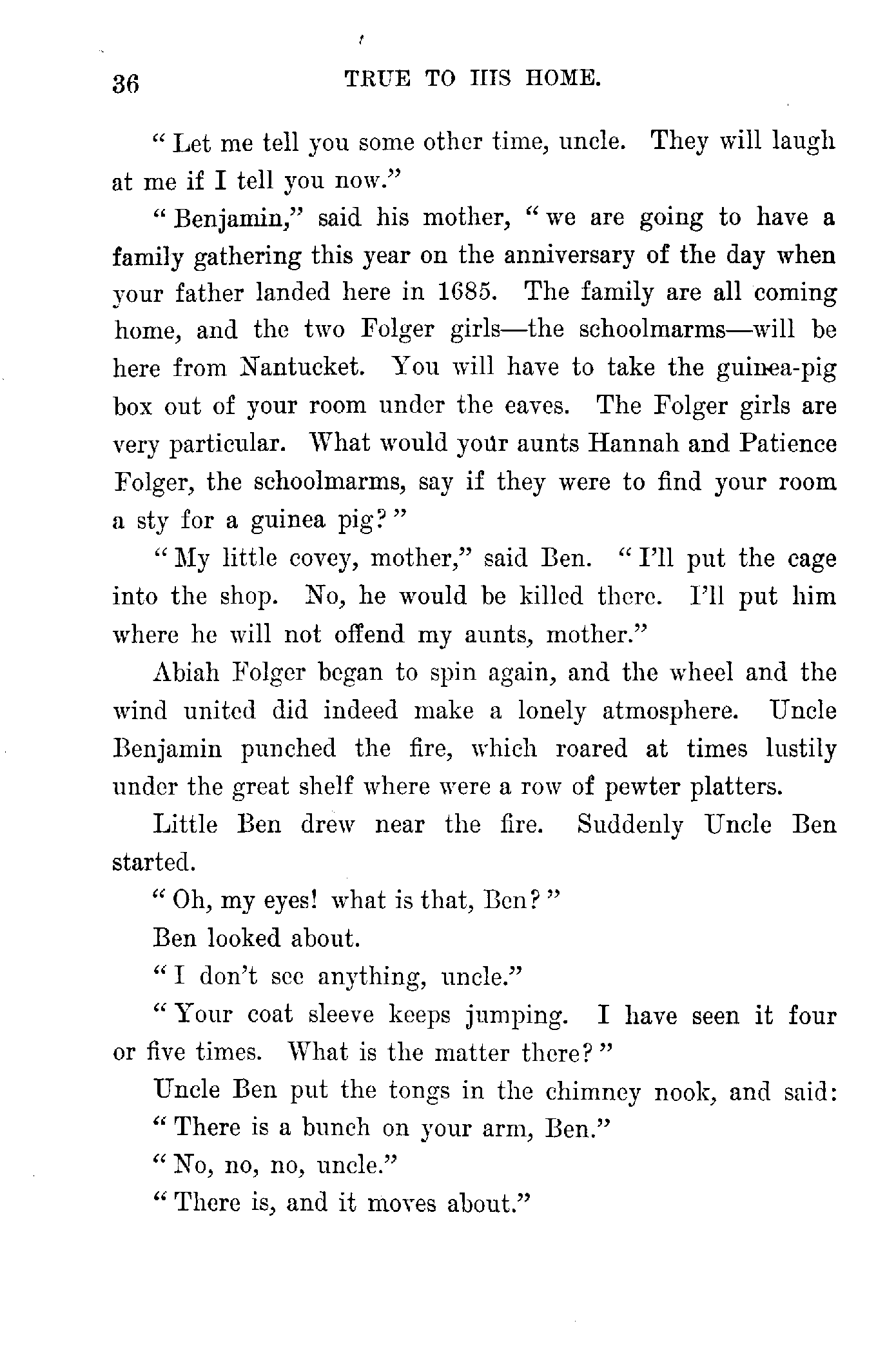 36 TRUE TO HIS HOME.

"Let me tell you some other time, uncle. They will laugh at me if I tell you now."

"Benjamin," said his mother, "we are going to have a family gathering this year on the anniversary of the day when your father landed here in 1685. The family are all coming home, and the two Folger girls—the schoolmarms—will be here from Nantucket. You will have to take the guinea-pig box out of your room under the eaves. The Folger girls are very particular. What would your aunts Hannah and Patience Folger, the schoolmarms, say if they were to find your room a sty for a guinea pig?"

"My little covey, mother," said Ben. "I'll put the cage into the shop. No, he would be killed there. I'll put him where he will not offend my aunts, mother."

Abiah Folger began to spin again, and the wheel and the wind united did indeed make a lonely atmosphere. Uncle Benjamin punched the fire, which roared at times lustily under the great shelf where were a row of pewter platters.

Little Ben drew near the fire. Suddenly Uncle Ben started.

"Oh, my eyes! what is that, Ben?"

Ben looked about.

"I don't see anything, uncle."

"Your coat sleeve keeps jumping. I have seen it four or five times. What is the matter there?"

Uncle Ben put the tongs in the chimney nook, and said: "There is a bunch on your arm, Ben."

"No, no, no, uncle."

"There is, and it moves about."